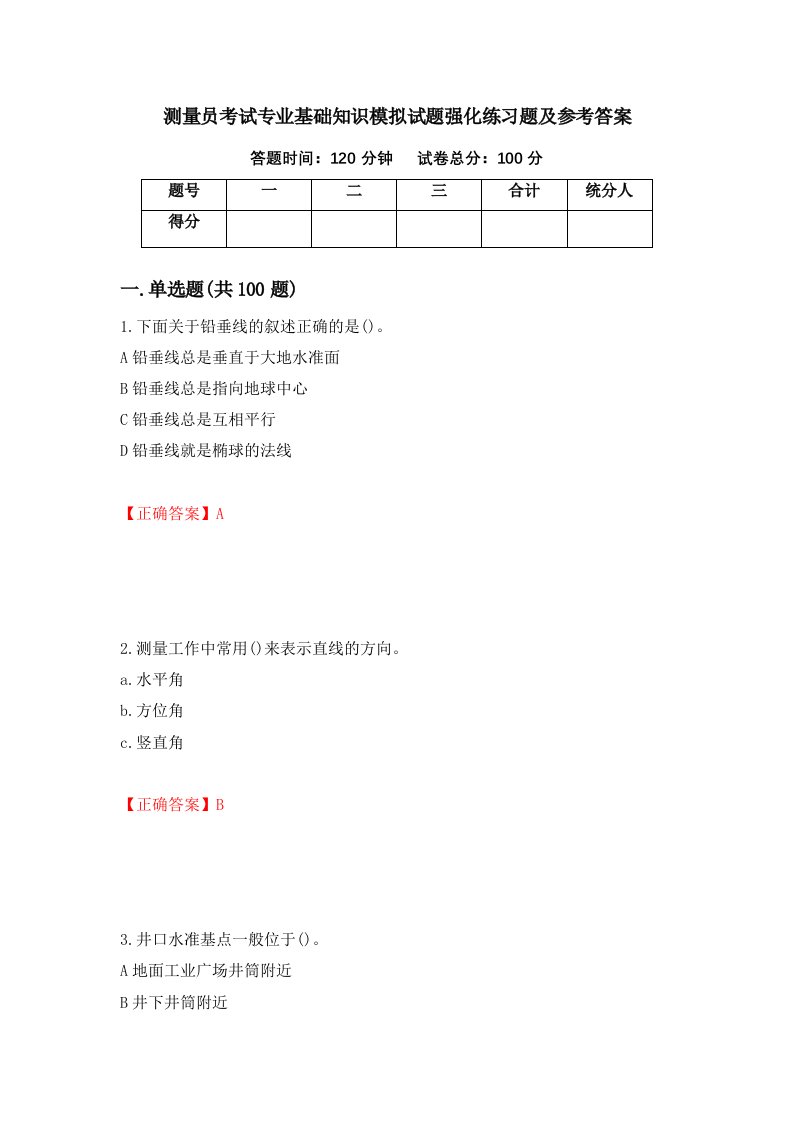 测量员考试专业基础知识模拟试题强化练习题及参考答案

答题时间：120 分钟　　试卷总分：100 分

| 题号 | 一 | 二 | 三 | 合计 | 统分人 |
|---|---|---|---|---|---|
| 得分 | | | | | |

一.单选题(共 100 题)

1.下面关于铅垂线的叙述正确的是()。

A 铅垂线总是垂直于大地水准面

B 铅垂线总是指向地球中心

C 铅垂线总是互相平行

D 铅垂线就是椭球的法线

【正确答案】A

2.测量工作中常用()来表示直线的方向。

a.水平角

b.方位角

c.竖直角

【正确答案】B

3.井口水准基点一般位于()。

A 地面工业广场井筒附近

B 井下井筒附近